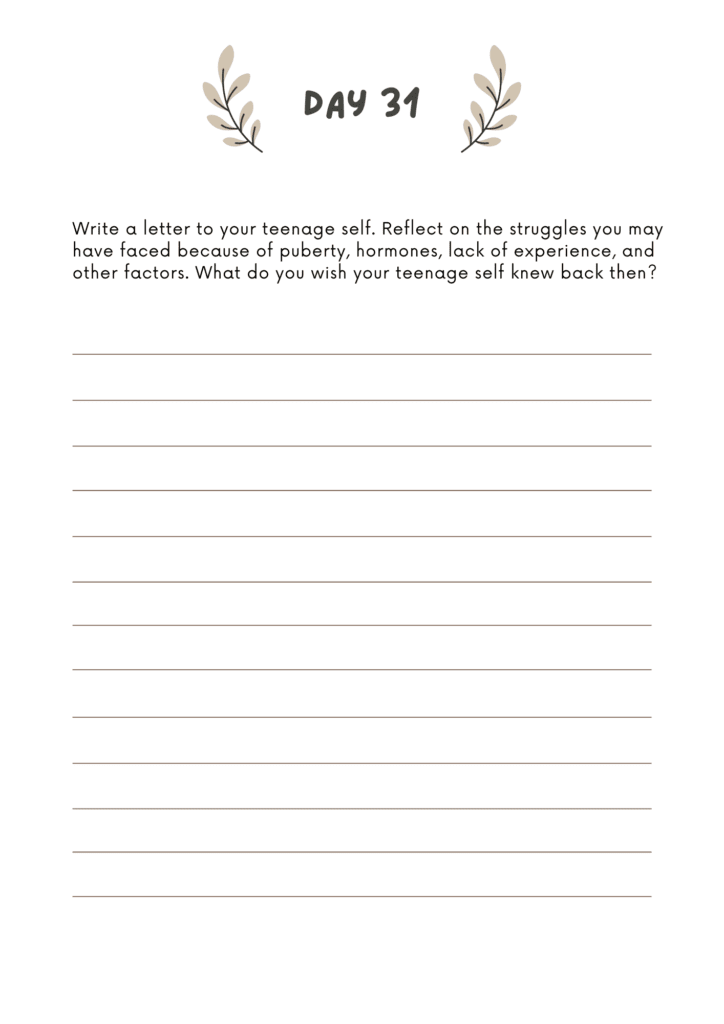 DAY 31

Write a letter to your teenage self. Reflect on the struggles you may have faced because of puberty, hormones, lack of experience, and other factors. What do you wish your teenage self knew back then?